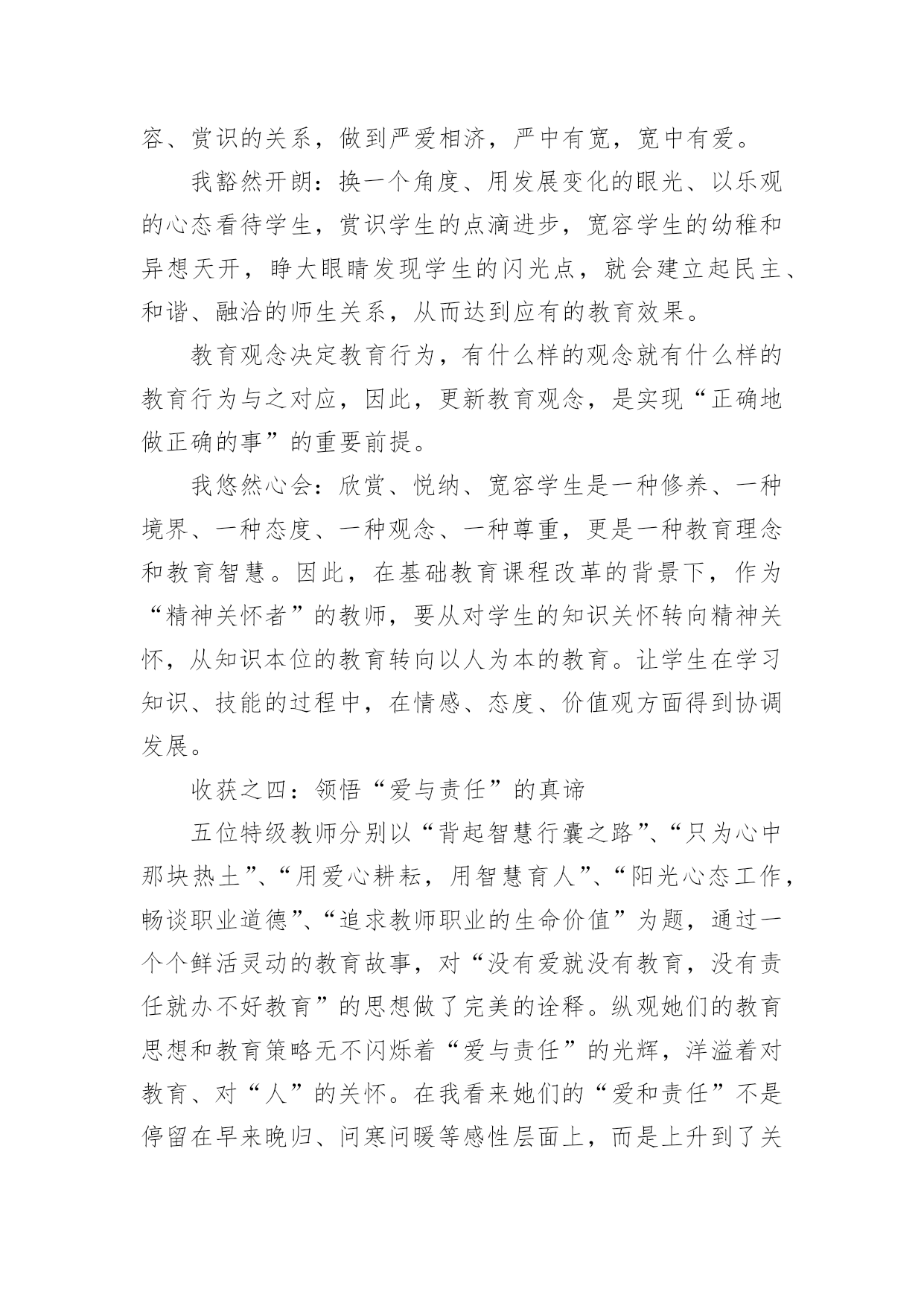 容、赏识的关系，做到严爱相济，严中有宽，宽中有爱。

我豁然开朗：换一个角度、用发展变化的眼光、以乐观的心态看待学生，赏识学生的点滴进步，宽容学生的幼稚和异想天开，睁大眼睛发现学生的闪光点，就会建立起民主、和谐、融洽的师生关系，从而达到应有的教育效果。

教育观念决定教育行为，有什么样的观念就有什么样的教育行为与之对应，因此，更新教育观念，是实现“正确地做正确的事”的重要前提。

我悠然心会：欣赏、悦纳、宽容学生是一种修养、一种境界、一种态度、一种观念、一种尊重，更是一种教育理念和教育智慧。因此，在基础教育课程改革的背景下，作为“精神关怀者”的教师，要从对学生的知识关怀转向精神关怀，从知识本位的教育转向以人为本的教育。让学生在学习知识、技能的过程中，在情感、态度、价值观方面得到协调发展。

收获之四：领悟“爱与责任”的真谛

五位特级教师分别以“背起智慧行囊之路”、“只为心中那块热土”、“用爱心耕耘，用智慧育人”、“阳光心态工作，畅谈职业道德”、“追求教师职业的生命价值”为题，通过一个个鲜活灵动的教育故事，对“没有爱就没有教育，没有责任就办不好教育”的思想做了完美的诠释。纵观她们的教育思想和教育策略无不闪烁着“爱与责任”的光辉，洋溢着对教育、对“人”的关怀。在我看来她们的“爱和责任”不是停留在早来晚归、问寒问暖等感性层面上，而是上升到了关